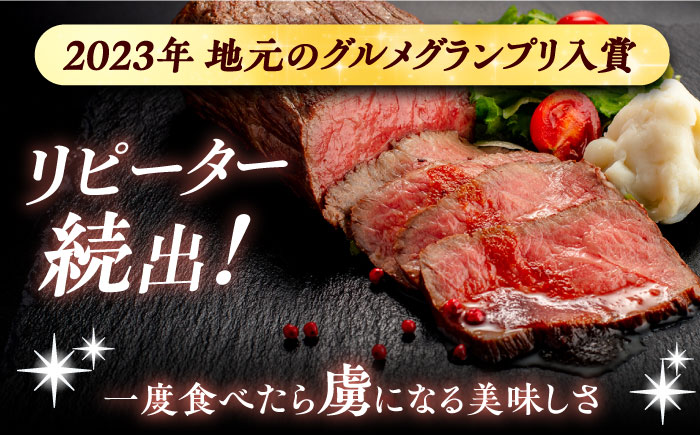 2023年 地元のグルメグランプリ入賞

リピーター続出！

一度食べたら虜になる美味しさ